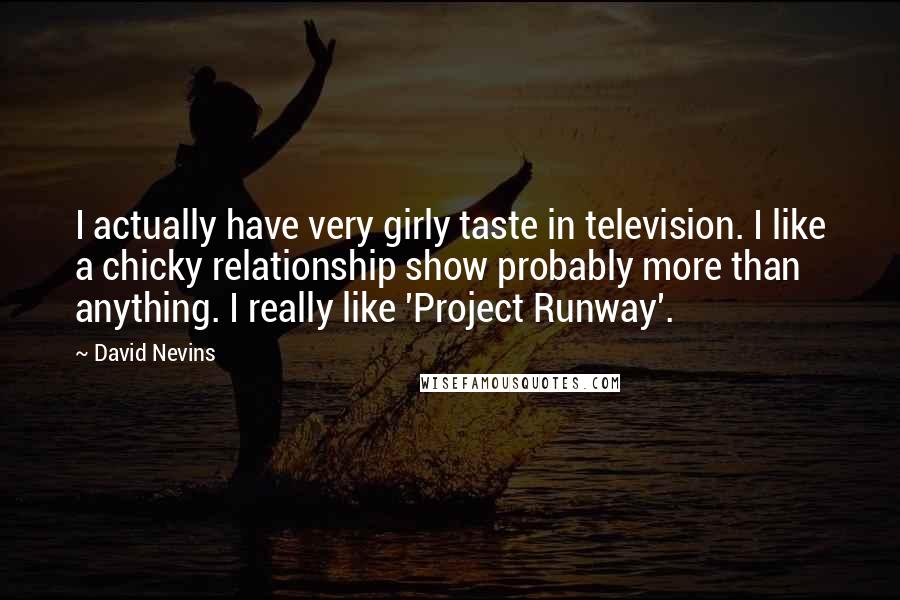 I actually have very girly taste in television. I like a chicky relationship show probably more than anything. I really like 'Project Runway'.

~ David Nevins

WISEFAMOUSQUOTES.COM